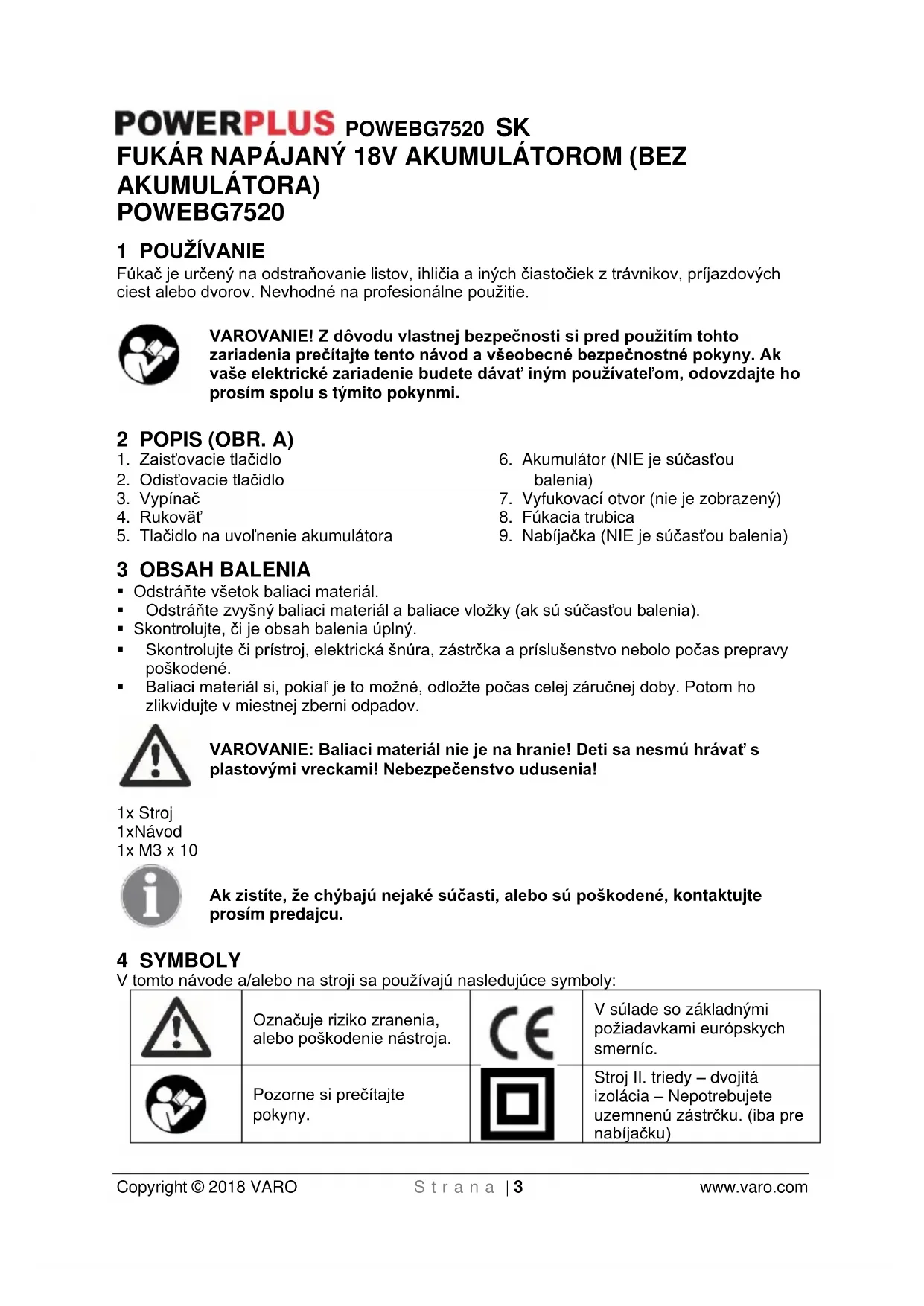 POWERPLUS POWEBG7520 SK
FUKÁR NAPÁJANÝ 18V AKUMULÁTOROM (BEZ AKUMULÁTORA)
POWEBG7520

1 POUŽÍVANIE
Fúkač je určený na odstraňovanie listov, ihličia a iných čiastočiek z trávnikov, príjazdových ciest alebo dvorov. Nevhodné na profesionálne použitie.

VAROVANIE! Z dôvodu vlastnej bezpečnosti si pred použitím tohto zariadenia prečítajte tento návod a všeobecné bezpečnostné pokyny. Ak vaše elektrické zariadenie budete dávať iným používateľom, odovzdajte ho prosím spolu s týmito pokynmi.

2 POPIS (OBR. A)
1. Zaisťovacie tlačidlo
2. Odisťovacie tlačidlo
3. Vypínač
4. Rukoväť
5. Tlačidlo na uvoľnenie akumulátora
6. Akumulátor (NIE je súčasťou balenia)
7. Vyfukovací otvor (nie je zobrazený)
8. Fúkacia trubica
9. Nabíjačka (NIE je súčasťou balenia)

3 OBSAH BALENIA
▪ Odstráňte všetok baliaci materiál.
▪ Odstráňte zvyšný baliaci materiál a baliace vložky (ak sú súčasťou balenia).
▪ Skontrolujte, či je obsah balenia úplný.
▪ Skontrolujte či prístroj, elektrická šnúra, zástrčka a príslušenstvo nebolo počas prepravy poškodené.
▪ Baliaci materiál si, pokiaľ je to možné, odložte počas celej záručnej doby. Potom ho zlikvidujte v miestnej zberni odpadov.

VAROVANIE: Baliaci materiál nie je na hranie! Deti sa nesmú hrávať s plastovými vreckami! Nebezpečenstvo udusenia!

1x Stroj
1xNávod
1x M3 x 10

Ak zistíte, že chýbajú nejaké súčasti, alebo sú poškodené, kontaktujte prosím predajcu.

4 SYMBOLY
V tomto návode a/alebo na stroji sa používajú nasledujúce symboly:

| | Označuje riziko zranenia, alebo poškodenie nástroja. | CE | V súlade so základnými požiadavkami európskych smerníc. |
|---|---|---|---|
| | Pozorne si prečítajte pokyny. | | Stroj II. triedy – dvojitá izolácia – Nepotrebujete uzemnenú zástrčku. (iba pre nabíjačku) |

Copyright © 2018 VARO Strana | 3 www.varo.com